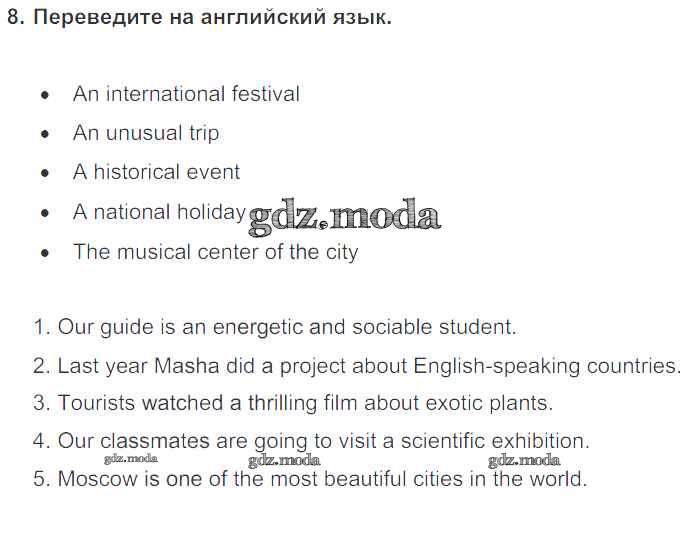 8. Переведите на английский язык.

• An international festival
• An unusual trip
• A historical event
• A national holiday
• The musical center of the city

1. Our guide is an energetic and sociable student.
2. Last year Masha did a project about English-speaking countries.
3. Tourists watched a thrilling film about exotic plants.
4. Our classmates are going to visit a scientific exhibition.
5. Moscow is one of the most beautiful cities in the world.

gdz.moda